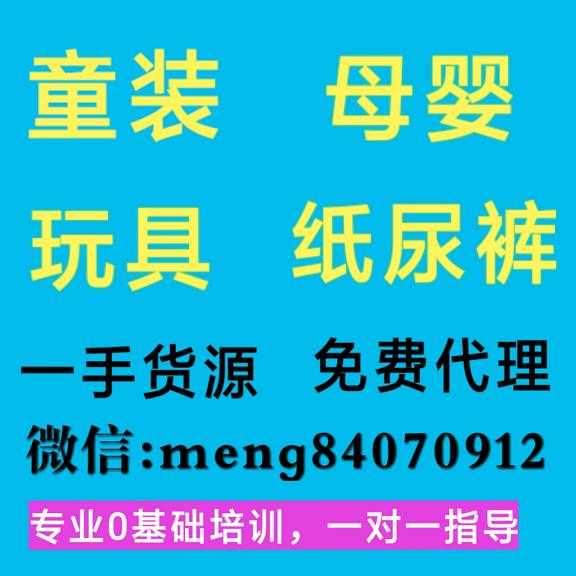 童装 母婴

玩具 纸尿裤

一手货源 免费代理

微信:meng84070912

专业0基础培训，一对一指导